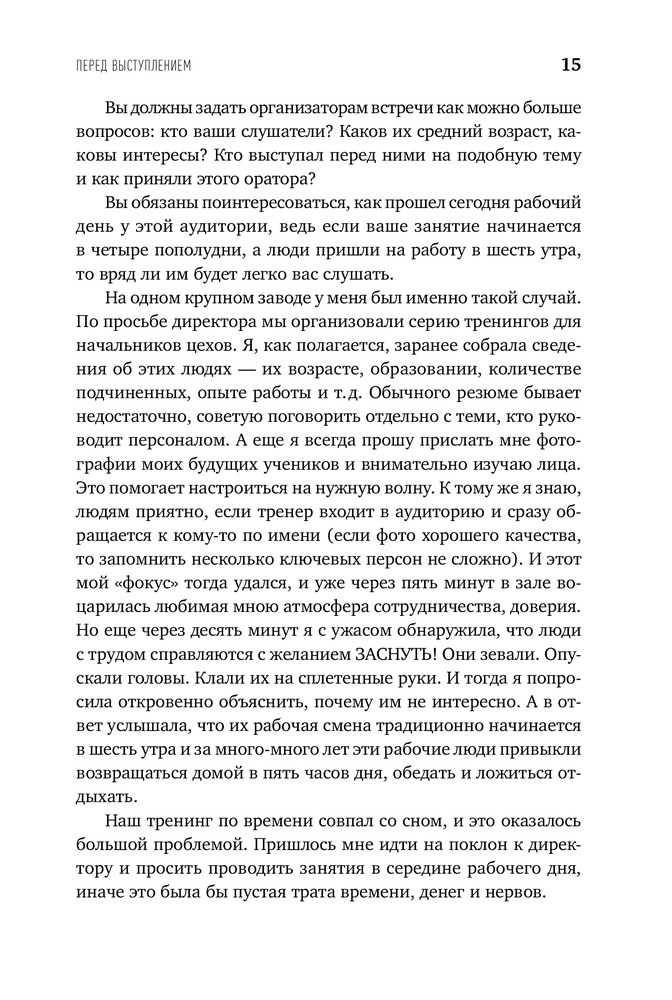 ПЕРЕД ВЫСТУПЛЕНИЕМ

15

Вы должны задать организаторам встречи как можно больше вопросов: кто ваши слушатели? Каков их средний возраст, каковы интересы? Кто выступал перед ними на подобную тему и как приняли этого оратора?

Вы обязаны поинтересоваться, как прошел сегодня рабочий день у этой аудитории, ведь если ваше занятие начинается в четыре пополудни, а люди пришли на работу в шесть утра, то вряд ли им будет легко вас слушать.

На одном крупном заводе у меня был именно такой случай. По просьбе директора мы организовали серию тренингов для начальников цехов. Я, как полагается, заранее собрала сведения об этих людях — их возрасте, образовании, количестве подчиненных, опыте работы и т.д. Обычного резюме бывает недостаточно, советую поговорить отдельно с теми, кто руководит персоналом. А еще я всегда прошу прислать мне фотографии моих будущих учеников и внимательно изучаю лица. Это помогает настроиться на нужную волну. К тому же я знаю, людям приятно, если тренер входит в аудиторию и сразу обращается к кому-то по имени (если фото хорошего качества, то запомнить несколько ключевых персон не сложно). И этот мой «фокус» тогда удался, и уже через пять минут в зале воцарилась любимая мною атмосфера сотрудничества, доверия. Но еще через десять минут я с ужасом обнаружила, что люди с трудом справляются с желанием ЗАСНУТЬ! Они зевали. Опускали головы. Клали их на сплетенные руки. И тогда я попросила откровенно объяснить, почему им не интересно. А в ответ услышала, что их рабочая смена традиционно начинается в шесть утра и за много-много лет эти рабочие люди привыкли возвращаться домой в пять часов дня, обедать и ложиться отдыхать.

Наш тренинг по времени совпал со сном, и это оказалось большой проблемой. Пришлось мне идти на поклон к директору и просить проводить занятия в середине рабочего дня, иначе это была бы пустая трата времени, денег и нервов.